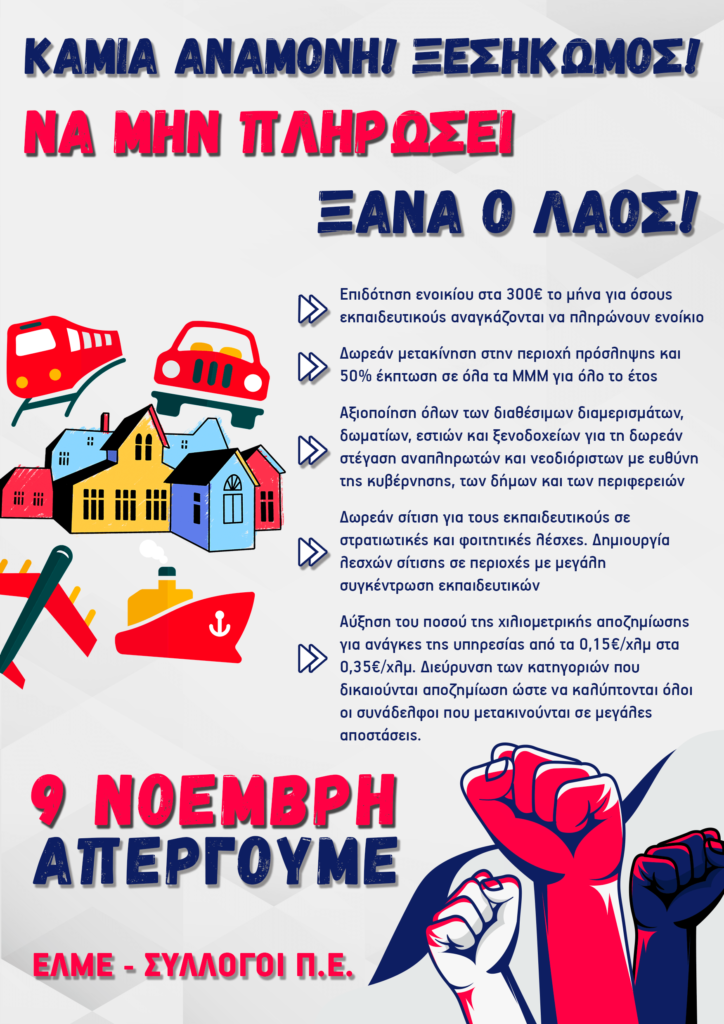 ΚΑΜΙΑ ΑΝΑΜΟΝΗ! ΞΕΣΗΚΩΜΟΣ!

ΝΑ ΜΗΝ ΠΛΗΡΩΣΕΙ

ΞΑΝΑ Ο ΛΑΟΣ!

Επιδότηση ενοικίου στα 300€ το μήνα για όσους εκπαιδευτικούς αναγκάζονται να πληρώνουν ενοίκιο

Δωρεάν μετακίνηση στην περιοχή πρόσληψης και 50% έκπτωση σε όλα τα ΜΜΜ για όλο το έτος

Αξιοποίηση όλων των διαθέσιμων διαμερισμάτων, δωματίων, εστιών και ξενοδοχείων για τη δωρεάν στέγαση αναπληρωτών και νεοδιόριστων με ευθύνη της κυβέρνησης, των δήμων και των περιφερειών

Δωρεάν σίτιση για τους εκπαιδευτικούς σε στρατιωτικές και φοιτητικές λέσχες. Δημιουργία λεσχών σίτισης σε περιοχές με μεγάλη συγκέντρωση εκπαιδευτικών

Αύξηση του ποσού της χιλιομετρικής αποζημίωσης για ανάγκες της υπηρεσίας από τα 0,15€/χλμ στα 0,35€/χλμ. Διεύρυνση των κατηγοριών που δικαιούνται αποζημίωση ώστε να καλύπτονται όλοι οι συνάδελφοι που μετακινούνται σε μεγάλες αποστάσεις.

9 ΝΟΕΜΒΡΗ
ΑΠΕΡΓΟΥΜΕ

ΕΛΜΕ - ΣΥΛΛΟΓΟΙ Π.Ε.